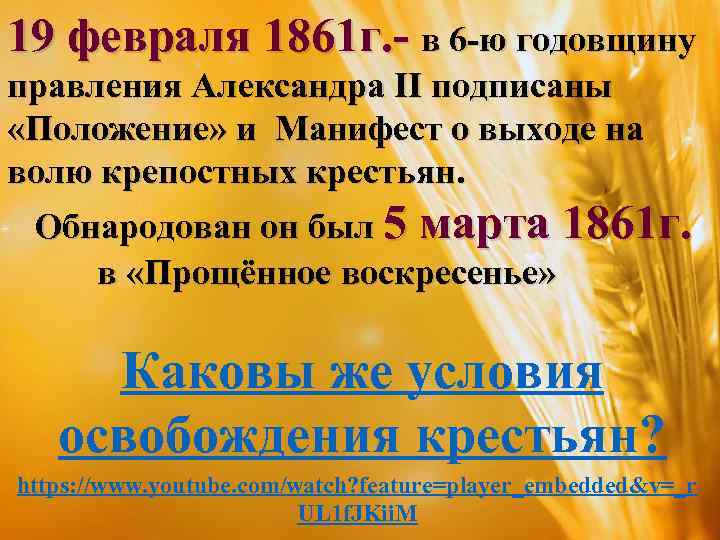 19 февраля 1861г.- в 6-ю годовщину правления Александра II подписаны «Положение» и Манифест о выходе на волю крепостных крестьян.

Обнародован он был 5 марта 1861г. в «Прощённое воскресенье»

Каковы же условия освобождения крестьян?

https://www.youtube.com/watch?feature=player_embedded&v=_rUL1fJKiiM